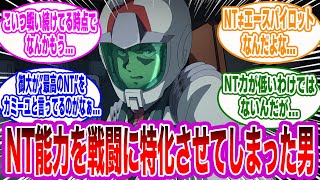 こいつ戦い続けてる時点でなんかもう…

NT≠エースパイロットなんだよな…

御大が"最高のNT"をカミーユと言ってるのがなぁ…

NT力が低いわけではないんだが…

NT能力を戦闘に特化させてしまった男